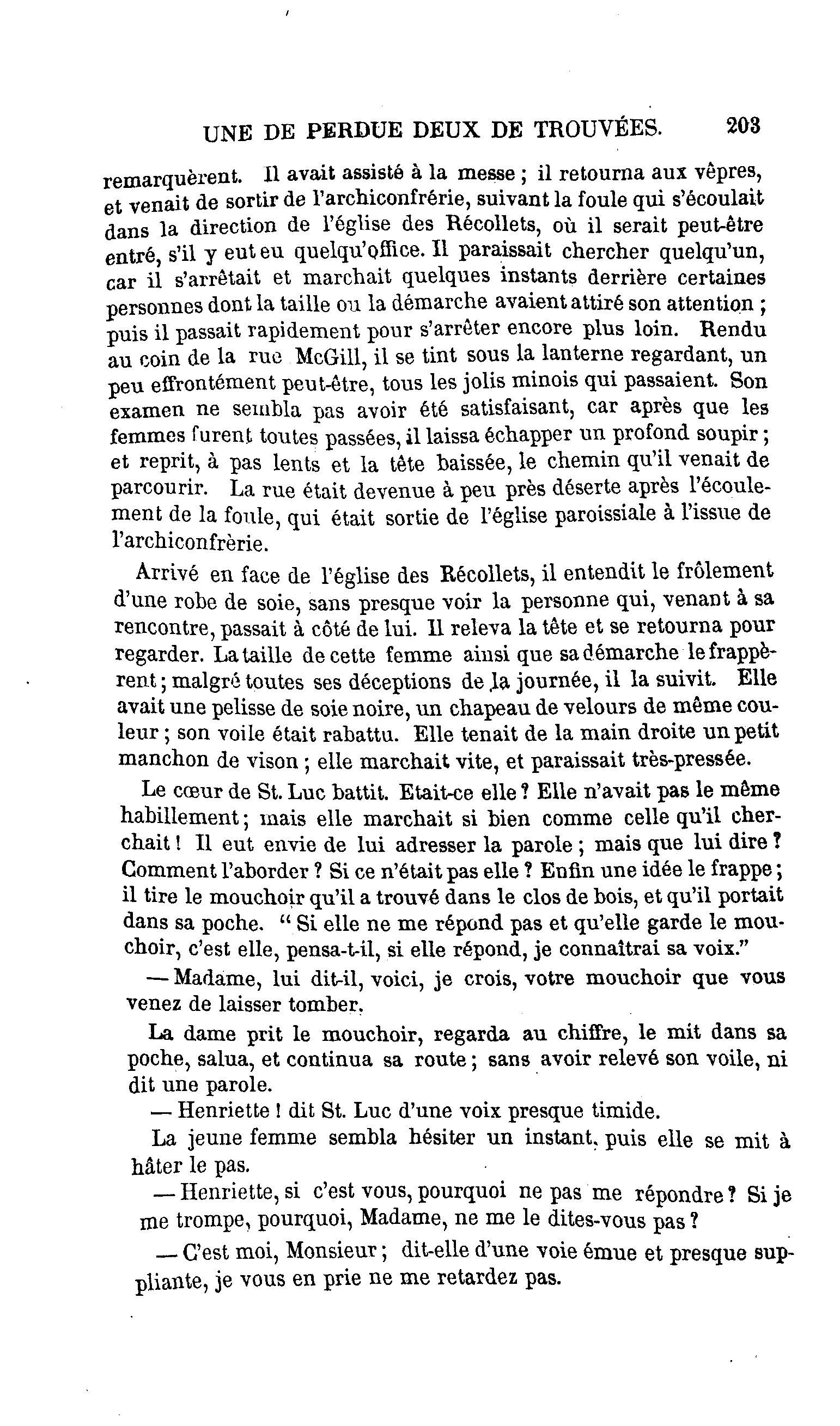 UNE DE PERDUE DEUX DE TROUVÉES. 203

remarquèrent. Il avait assisté à la messe ; il retourna aux vêpres, et venait de sortir de l'archiconfrérie, suivant la foule qui s'écoulait dans la direction de l'église des Récollets, où il serait peut-être entré, s'il y eut eu quelqu'office. Il paraissait chercher quelqu'un, car il s'arrêtait et marchait quelques instants derrière certaines personnes dont la taille ou la démarche avaient attiré son attention ; puis il passait rapidement pour s'arrêter encore plus loin. Rendu au coin de la rue McGill, il se tint sous la lanterne regardant, un peu effrontément peut-être, tous les jolis minois qui passaient. Son examen ne sembla pas avoir été satisfaisant, car après que les femmes furent toutes passées, il laissa échapper un profond soupir ; et reprit, à pas lents et la tête baissée, le chemin qu'il venait de parcourir. La rue était devenue à peu près déserte après l'écoulement de la foule, qui était sortie de l'église paroissiale à l'issue de l'archiconfrèrie.

Arrivé en face de l'église des Récollets, il entendit le frôlement d'une robe de soie, sans presque voir la personne qui, venant à sa rencontre, passait à côté de lui. Il releva la tête et se retourna pour regarder. La taille de cette femme ainsi que sa démarche le frappèrent ; malgré toutes ses déceptions de la journée, il la suivit. Elle avait une pelisse de soie noire, un chapeau de velours de même couleur ; son voile était rabattu. Elle tenait de la main droite un petit manchon de vison ; elle marchait vite, et paraissait très-pressée.

Le cœur de St. Luc battit. Etait-ce elle ? Elle n'avait pas le même habillement ; mais elle marchait si bien comme celle qu'il cherchait ! Il eut envie de lui adresser la parole ; mais que lui dire ? Comment l'aborder ? Si ce n'était pas elle ? Enfin une idée le frappe ; il tire le mouchoir qu'il a trouvé dans le clos de bois, et qu'il portait dans sa poche. " Si elle ne me répond pas et qu'elle garde le mouchoir, c'est elle, pensa-t-il, si elle répond, je connaîtrai sa voix."

— Madame, lui dit-il, voici, je crois, votre mouchoir que vous venez de laisser tomber.

La dame prit le mouchoir, regarda au chiffre, le mit dans sa poche, salua, et continua sa route ; sans avoir relevé son voile, ni dit une parole.

— Henriette ! dit St. Luc d'une voix presque timide.

La jeune femme sembla hésiter un instant, puis elle se mit à hâter le pas.

— Henriette, si c'est vous, pourquoi ne pas me répondre ? Si je me trompe, pourquoi, Madame, ne me le dites-vous pas ?

— C'est moi, Monsieur ; dit-elle d'une voie émue et presque suppliante, je vous en prie ne me retardez pas.